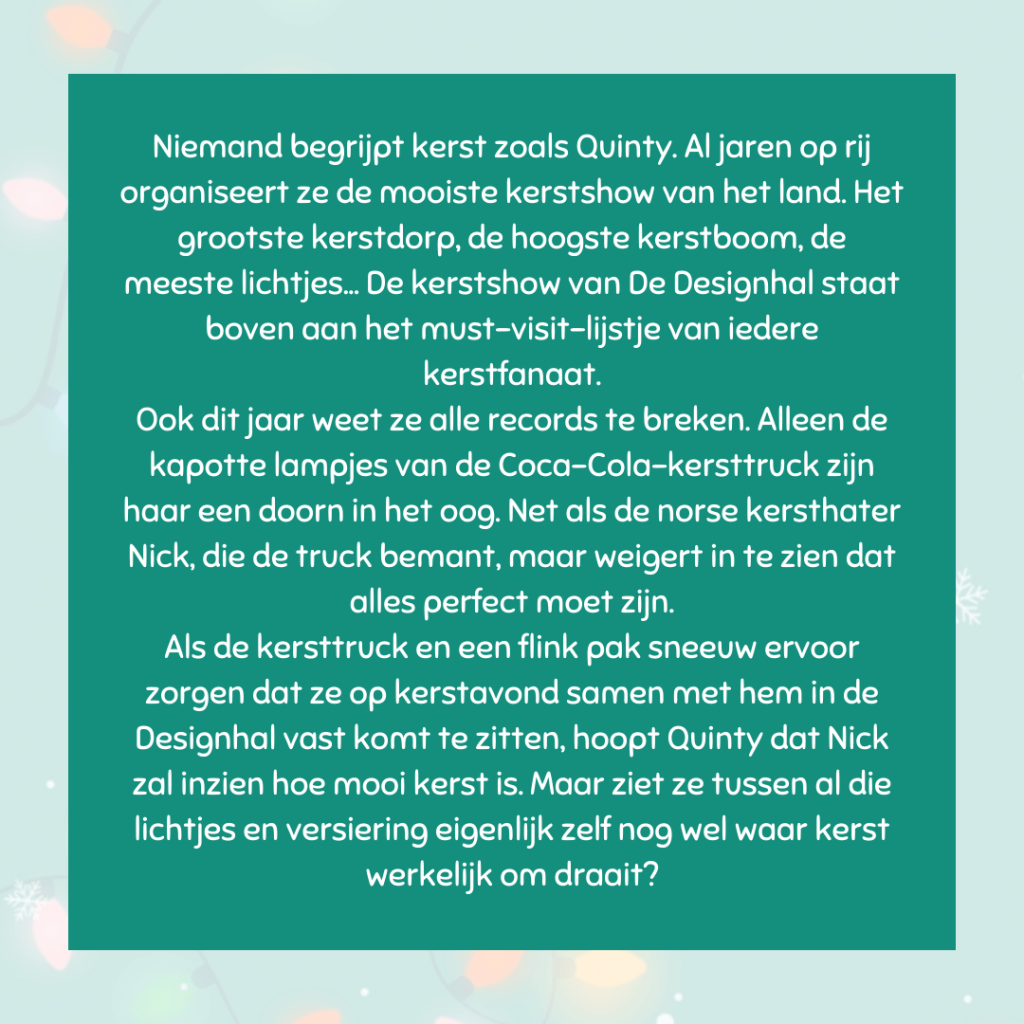 Niemand begrijpt kerst zoals Quinty. Al jaren op rij organiseert ze de mooiste kerstshow van het land. Het grootste kerstdorp, de hoogste kerstboom, de meeste lichtjes... De kerstshow van De Designhal staat boven aan het must-visit-lijstje van iedere kerstfanaat.
Ook dit jaar weet ze alle records te breken. Alleen de kapotte lampjes van de Coca-Cola-kersttruck zijn haar een doorn in het oog. Net als de norse kersthater Nick, die de truck bemant, maar weigert in te zien dat alles perfect moet zijn.
Als de kersttruck en een flink pak sneeuw ervoor zorgen dat ze op kerstavond samen met hem in de Designhal vast komt te zitten, hoopt Quinty dat Nick zal inzien hoe mooi kerst is. Maar ziet ze tussen al die lichtjes en versiering eigenlijk zelf nog wel waar kerst werkelijk om draait?